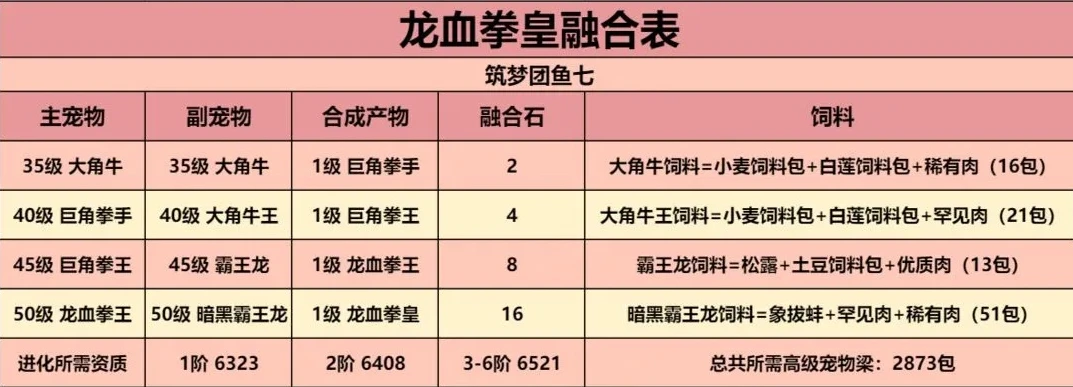 龙血拳皇融合表

筑梦团鱼七

| 主宠物 | 副宠物 | 合成产物 | 融合石 | 饲料 |
|---|---|---|---|---|
| 35级 大角牛 | 35级 大角牛 | 1级 巨角拳手 | 2 | 大角牛饲料=小麦饲料包+白莲饲料包+稀有肉（16包） |
| 40级 巨角拳手 | 40级 大角牛王 | 1级 巨角拳王 | 4 | 大角牛王饲料=小麦饲料包+白莲饲料包+罕见肉（21包） |
| 45级 巨角拳王 | 45级 霸王龙 | 1级 龙血拳王 | 8 | 霸王龙饲料=松露+土豆饲料包+优质肉（13包） |
| 50级 龙血拳王 | 50级 暗黑霸王龙 | 1级 龙血拳皇 | 16 | 暗黑霸王龙饲料=象拔蚌+罕见肉+稀有肉（51包） |
| 进化所需资质 | 1阶 6323 | 2阶 6408 | 3-6阶 6521 | 总共所需高级宠物粱：2873包 |